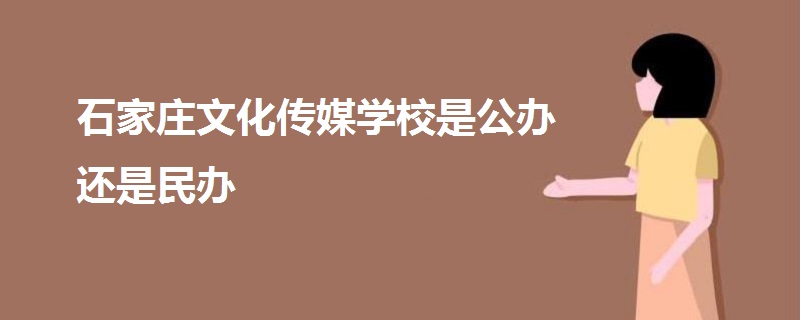 石家庄文化传媒学校是公办还是民办